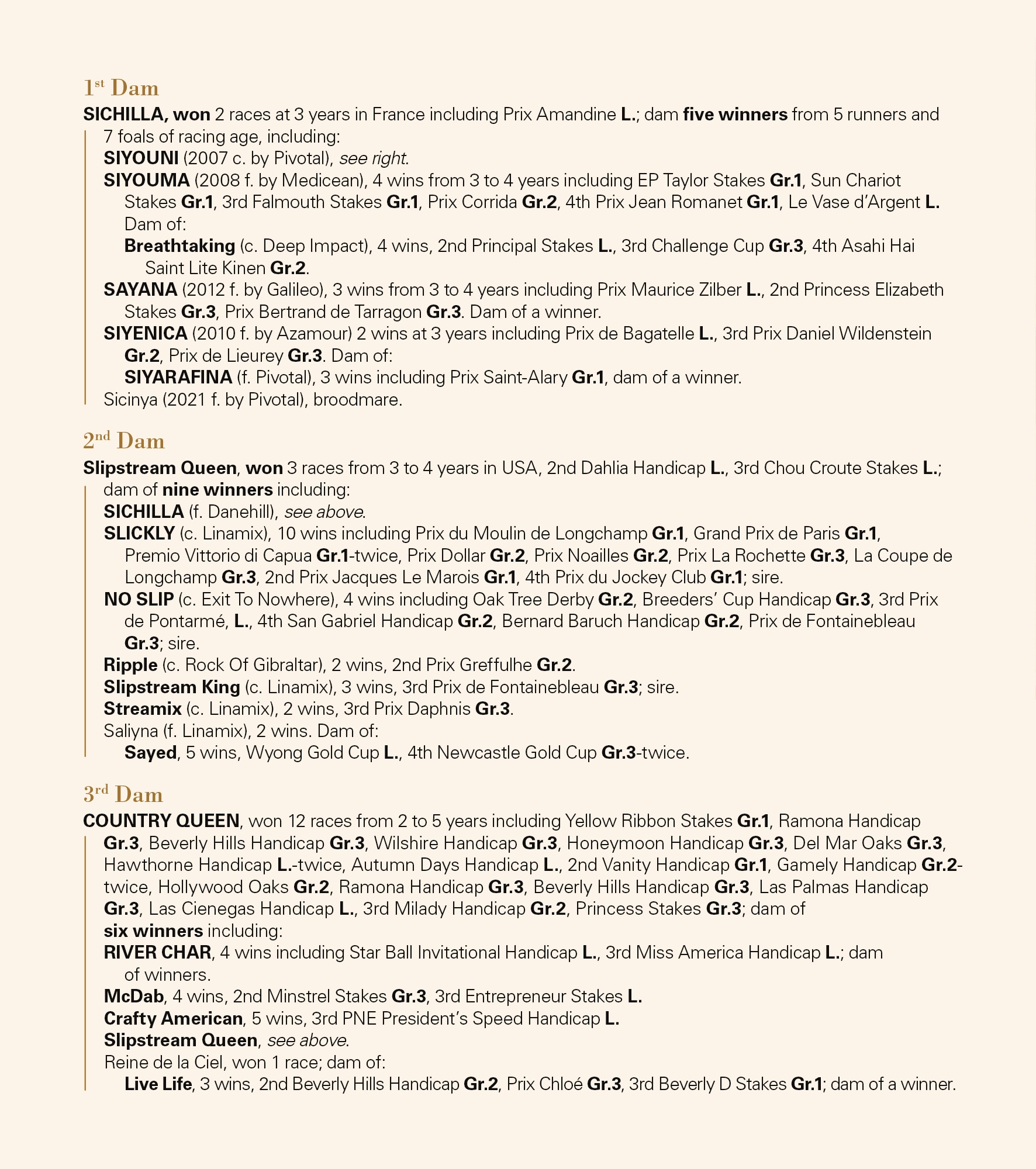 1st Dam

SICHILLA, won 2 races at 3 years in France including Prix Amandine L.; dam five winners from 5 runners and 7 foals of racing age, including:
SIYOUNI (2007 c. by Pivotal), see right.
SIYOUMA (2008 f. by Medicean), 4 wins from 3 to 4 years including EP Taylor Stakes Gr.1, Sun Chariot Stakes Gr.1, 3rd Falmouth Stakes Gr.1, Prix Corrida Gr.2, 4th Prix Jean Romanet Gr.1, Le Vase d'Argent L. Dam of:
Breathtaking (c. Deep Impact), 4 wins, 2nd Principal Stakes L., 3rd Challenge Cup Gr.3, 4th Asahi Hai Saint Lite Kinen Gr.2.
SAYANA (2012 f. by Galileo), 3 wins from 3 to 4 years including Prix Maurice Zilber L., 2nd Princess Elizabeth Stakes Gr.3, Prix Bertrand de Tarragon Gr.3. Dam of a winner.
SIYENICA (2010 f. by Azamour) 2 wins at 3 years including Prix de Bagatelle L., 3rd Prix Daniel Wildenstein Gr.2, Prix de Lieurey Gr.3. Dam of:
SIYARAFINA (f. Pivotal), 3 wins including Prix Saint-Alary Gr.1, dam of a winner.
Sicinya (2021 f. by Pivotal), broodmare.

2nd Dam

Slipstream Queen, won 3 races from 3 to 4 years in USA, 2nd Dahlia Handicap L., 3rd Chou Croute Stakes L.; dam of nine winners including:
SICHILLA (f. Danehill), see above.
SLICKLY (c. Linamix), 10 wins including Prix du Moulin de Longchamp Gr.1, Grand Prix de Paris Gr.1, Premio Vittorio di Capua Gr.1-twice, Prix Dollar Gr.2, Prix Noailles Gr.2, Prix La Rochette Gr.3, La Coupe de Longchamp Gr.3, 2nd Prix Jacques Le Marois Gr.1, 4th Prix du Jockey Club Gr.1; sire.
NO SLIP (c. Exit To Nowhere), 4 wins including Oak Tree Derby Gr.2, Breeders' Cup Handicap Gr.3, 3rd Prix de Pontarmé, L., 4th San Gabriel Handicap Gr.2, Bernard Baruch Handicap Gr.2, Prix de Fontainebleau Gr.3; sire.
Ripple (c. Rock Of Gibraltar), 2 wins, 2nd Prix Greffulhe Gr.2.
Slipstream King (c. Linamix), 3 wins, 3rd Prix de Fontainebleau Gr.3; sire.
Streamix (c. Linamix), 2 wins, 3rd Prix Daphnis Gr.3.
Saliyna (f. Linamix), 2 wins. Dam of:
Sayed, 5 wins, Wyong Gold Cup L., 4th Newcastle Gold Cup Gr.3-twice.

3rd Dam

COUNTRY QUEEN, won 12 races from 2 to 5 years including Yellow Ribbon Stakes Gr.1, Ramona Handicap Gr.3, Beverly Hills Handicap Gr.3, Wilshire Handicap Gr.3, Honeymoon Handicap Gr.3, Del Mar Oaks Gr.3, Hawthorne Handicap L.-twice, Autumn Days Handicap L., 2nd Vanity Handicap Gr.1, Gamely Handicap Gr.2-twice, Hollywood Oaks Gr.2, Ramona Handicap Gr.3, Beverly Hills Handicap Gr.3, Las Palmas Handicap Gr.3, Las Cienegas Handicap L., 3rd Milady Handicap Gr.2, Princess Stakes Gr.3; dam of six winners including:
RIVER CHAR, 4 wins including Star Ball Invitational Handicap L., 3rd Miss America Handicap L.; dam of winners.
McDab, 4 wins, 2nd Minstrel Stakes Gr.3, 3rd Entrepreneur Stakes L.
Crafty American, 5 wins, 3rd PNE President's Speed Handicap L.
Slipstream Queen, see above.
Reine de la Ciel, won 1 race; dam of:
Live Life, 3 wins, 2nd Beverly Hills Handicap Gr.2, Prix Chloé Gr.3, 3rd Beverly D Stakes Gr.1; dam of a winner.